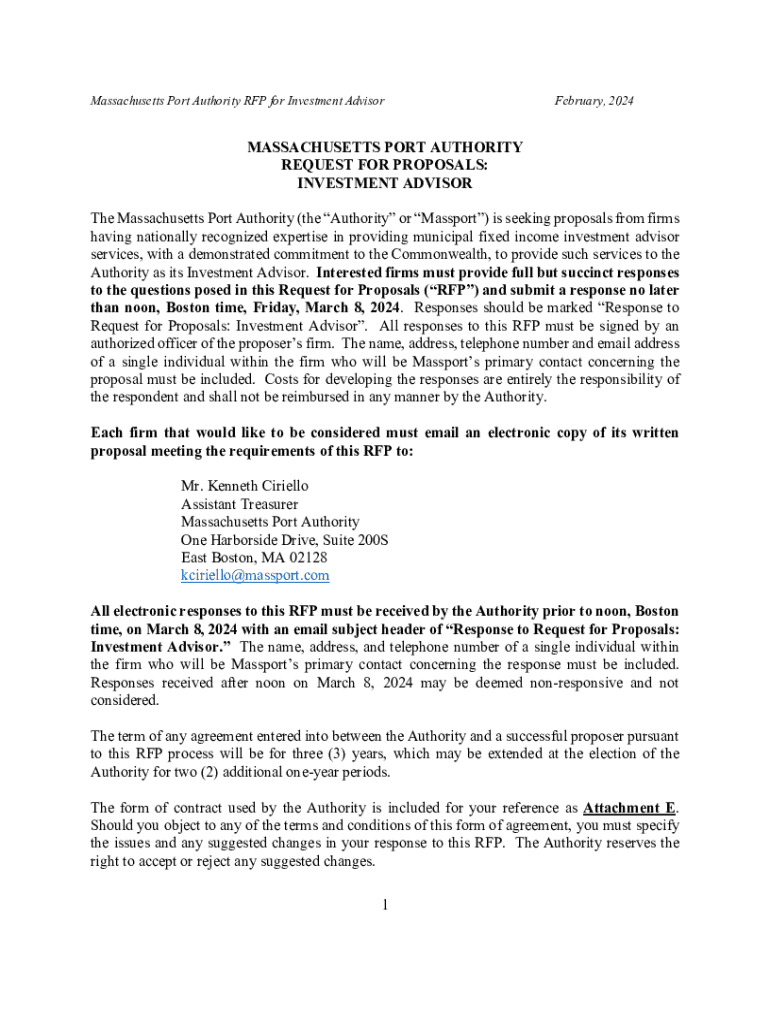 Massachusetts Port Authority RFP for Investment Advisor February, 2024

MASSACHUSETTS PORT AUTHORITY
REQUEST FOR PROPOSALS:
INVESTMENT ADVISOR

The Massachusetts Port Authority (the “Authority” or “Massport”) is seeking proposals from firms having nationally recognized expertise in providing municipal fixed income investment advisor services, with a demonstrated commitment to the Commonwealth, to provide such services to the Authority as its Investment Advisor. Interested firms must provide full but succinct responses to the questions posed in this Request for Proposals (“RFP”) and submit a response no later than noon, Boston time, Friday, March 8, 2024. Responses should be marked “Response to Request for Proposals: Investment Advisor”. All responses to this RFP must be signed by an authorized officer of the proposer’s firm. The name, address, telephone number and email address of a single individual within the firm who will be Massport’s primary contact concerning the proposal must be included. Costs for developing the responses are entirely the responsibility of the respondent and shall not be reimbursed in any manner by the Authority.

Each firm that would like to be considered must email an electronic copy of its written proposal meeting the requirements of this RFP to:

Mr. Kenneth Ciriello
Assistant Treasurer
Massachusetts Port Authority
One Harborside Drive, Suite 200S
East Boston, MA 02128
kciriello@massport.com

All electronic responses to this RFP must be received by the Authority prior to noon, Boston time, on March 8, 2024 with an email subject header of “Response to Request for Proposals: Investment Advisor.” The name, address, and telephone number of a single individual within the firm who will be Massport’s primary contact concerning the response must be included. Responses received after noon on March 8, 2024 may be deemed non-responsive and not considered.

The term of any agreement entered into between the Authority and a successful proposer pursuant to this RFP process will be for three (3) years, which may be extended at the election of the Authority for two (2) additional one-year periods.

The form of contract used by the Authority is included for your reference as Attachment E. Should you object to any of the terms and conditions of this form of agreement, you must specify the issues and any suggested changes in your response to this RFP. The Authority reserves the right to accept or reject any suggested changes.

1